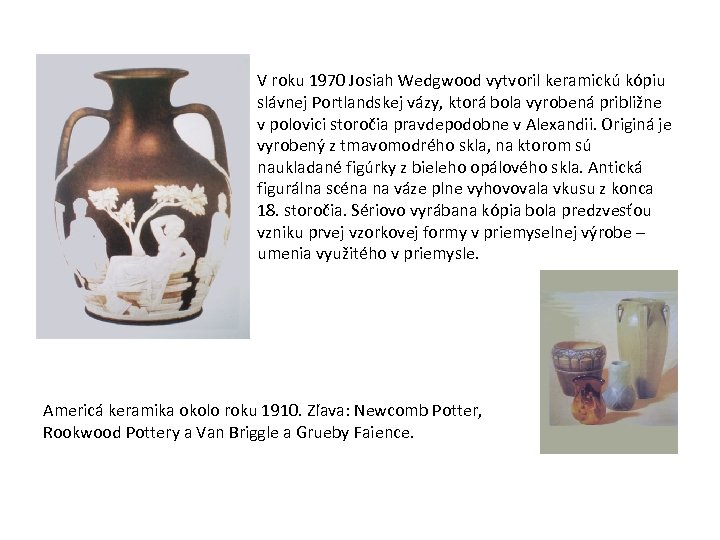 V roku 1970 Josiah Wedgwood vytvoril keramickú kópiu slávnej Portlandskej vázy, ktorá bola vyrobená približne v polovici storočia pravdepodobne v Alexandii. Originá je vyrobený z tmavomodrého skla, na ktorom sú naukladané figúrky z bieleho opálového skla. Antická figurálna scéna na váze plne vyhovovala vkusu z konca 18. storočia. Sériovo vyrábana kópia bola predzvesťou vzniku prvej vzorkovej formy v priemyselnej výrobe – umenia využitého v priemysle.

Americá keramika okolo roku 1910. Zľava: Newcomb Potter, Rookwood Pottery a Van Briggle a Grueby Faience.